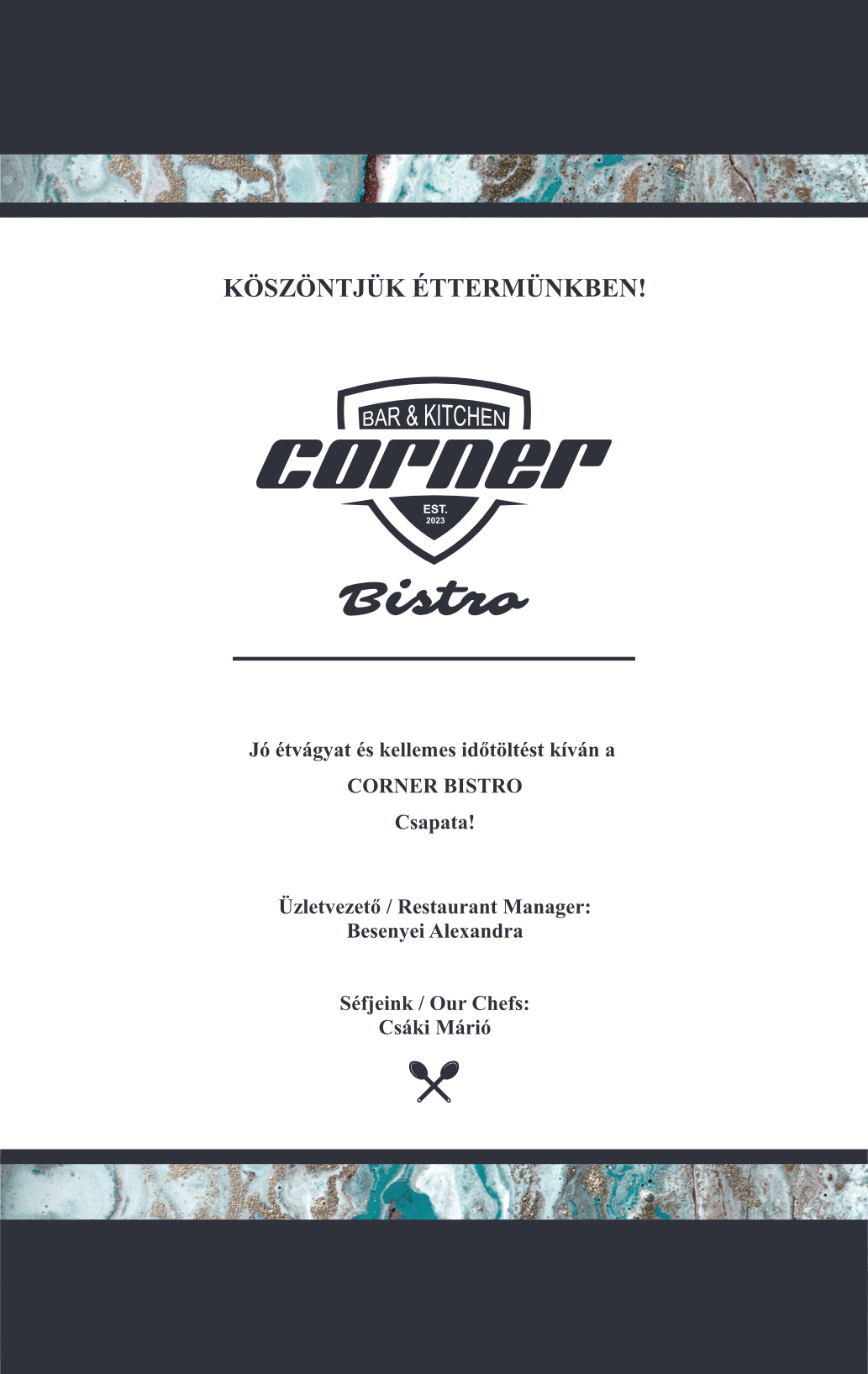 KÖSZÖNTJÜK ÉTTERMÜNKBEN!

BAR & KITCHEN
corner
EST.
2023
Bistro

Jó étvágyat és kellemes időtöltést kíván a
CORNER BISTRO
Csapata!

Üzletvezető / Restaurant Manager:
Besenyei Alexandra

Séfjeink / Our Chefs:
Csáki Márió